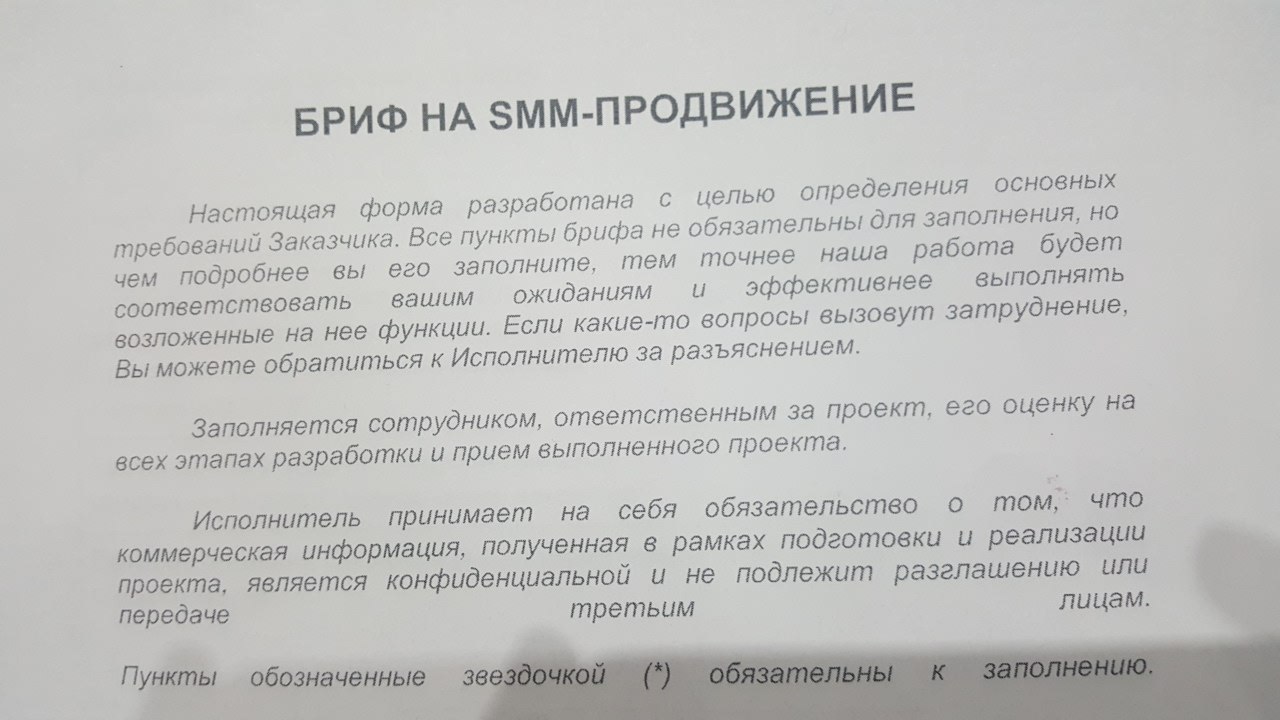 БРИФ НА SMM-ПРОДВИЖЕНИЕ

Настоящая форма разработана с целью определения основных требований Заказчика. Все пункты брифа не обязательны для заполнения, но чем подробнее вы его заполните, тем точнее наша работа будет соответствовать вашим ожиданиям и эффективнее выполнять возложенные на нее функции. Если какие-то вопросы вызовут затруднение, Вы можете обратиться к Исполнителю за разъяснением.

Заполняется сотрудником, ответственным за проект, его оценку на всех этапах разработки и прием выполненного проекта.

Исполнитель принимает на себя обязательство о том, что коммерческая информация, полученная в рамках подготовки и реализации проекта, является конфиденциальной и не подлежит разглашению или передаче третьим лицам.

Пункты обозначенные звездочкой (*) обязательны к заполнению.